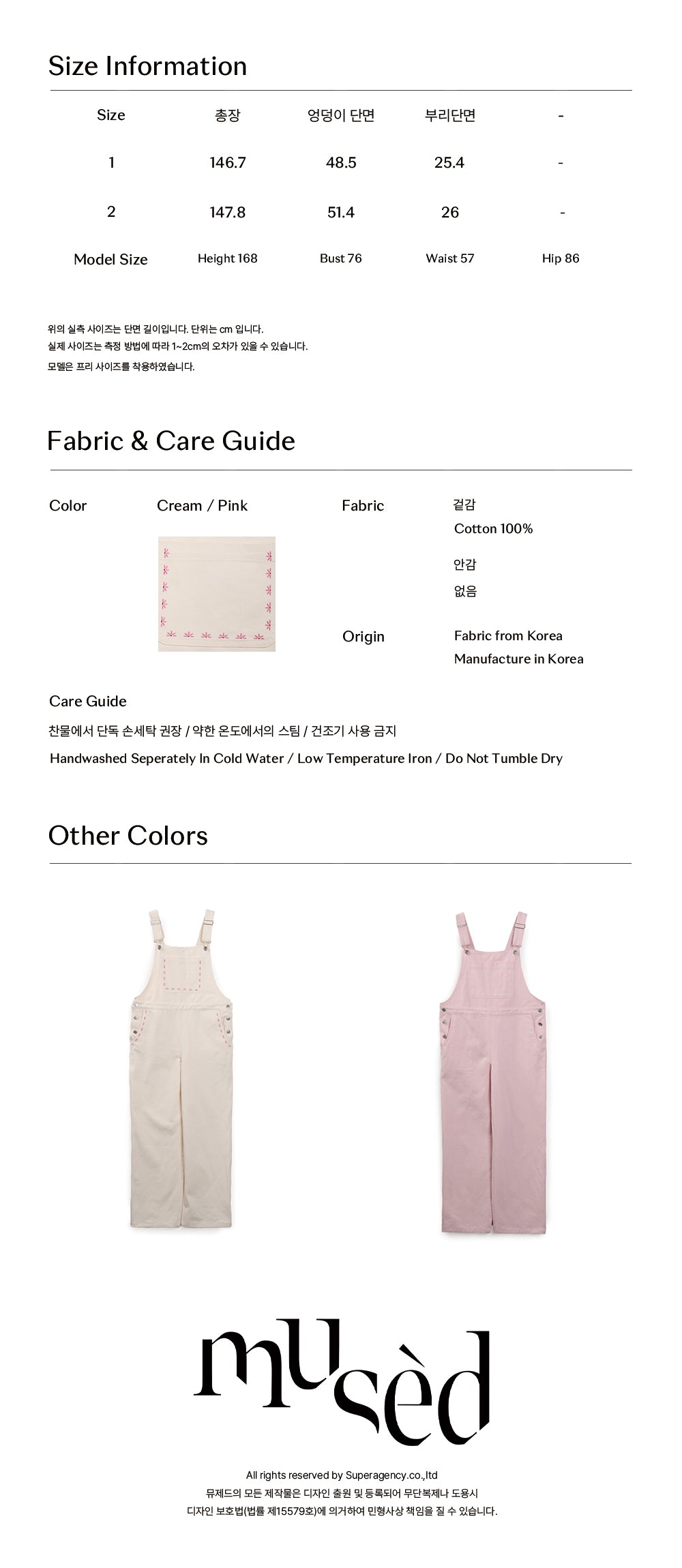 Size Information

| Size | 총장 | 엉덩이 단면 | 부리단면 | - |
|---|---|---|---|---|
| 1 | 146.7 | 48.5 | 25.4 | - |
| 2 | 147.8 | 51.4 | 26 | - |
| Model Size | Height 168 | Bust 76 | Waist 57 | Hip 86 |

위의 실측 사이즈는 단면 길이입니다. 단위는 cm 입니다.
실제 사이즈는 측정 방법에 따라 1~2cm의 오차가 있을 수 있습니다.
모델은 프리 사이즈를 착용하였습니다.

Fabric & Care Guide

Color

Cream / Pink

Fabric

겉감
Cotton 100%

안감
없음

Origin

Fabric from Korea
Manufacture in Korea

Care Guide
찬물에서 단독 손세탁 권장 / 약한 온도에서의 스팀 / 건조기 사용 금지
Handwashed Seperately In Cold Water / Low Temperature Iron / Do Not Tumble Dry

Other Colors

musèd

All rights reserved by Superagency.co.,ltd
뮤제드의 모든 제작물은 디자인 출원 및 등록되어 무단복제나 도용시
디자인 보호법(법률 제15579호)에 의거하여 민형사상 책임을 질 수 있습니다.